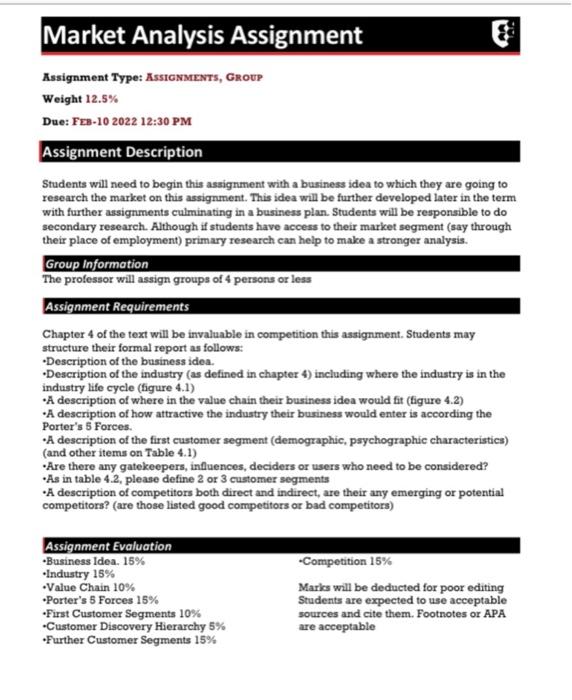 Market Analysis Assignment

Assignment Type: ASSIGNMENTS, GROUP

Weight 12.5%

Due: FEB-10 2022 12:30 PM

Assignment Description

Students will need to begin this assignment with a business idea to which they are going to research the market on this assignment. This idea will be further developed later in the term with further assignments culminating in a business plan. Students will be responsible to do secondary research. Although if students have access to their market segment (say through their place of employment) primary research can help to make a stronger analysis.

Group Information

The professor will assign groups of 4 persons or less

Assignment Requirements

Chapter 4 of the text will be invaluable in competition this assignment. Students may structure their formal report as follows:
•Description of the business idea.
•Description of the industry (as defined in chapter 4) including where the industry is in the industry life cycle (figure 4.1)
•A description of where in the value chain their business idea would fit (figure 4.2)
•A description of how attractive the industry their business would enter is according the Porter's 5 Forces.
•A description of the first customer segment (demographic, psychographic characteristics) (and other items on Table 4.1)
•Are there any gatekeepers, influences, deciders or users who need to be considered?
•As in table 4.2, please define 2 or 3 customer segments
•A description of competitors both direct and indirect, are their any emerging or potential competitors? (are those listed good competitors or bad competitors)

Assignment Evaluation

•Business Idea. 15%
•Industry 15%
•Value Chain 10%
•Porter's 5 Forces 15%
•First Customer Segments 10%
•Customer Discovery Hierarchy 5%
•Further Customer Segments 15%

•Competition 15%

Marks will be deducted for poor editing Students are expected to use acceptable sources and cite them. Footnotes or APA are acceptable